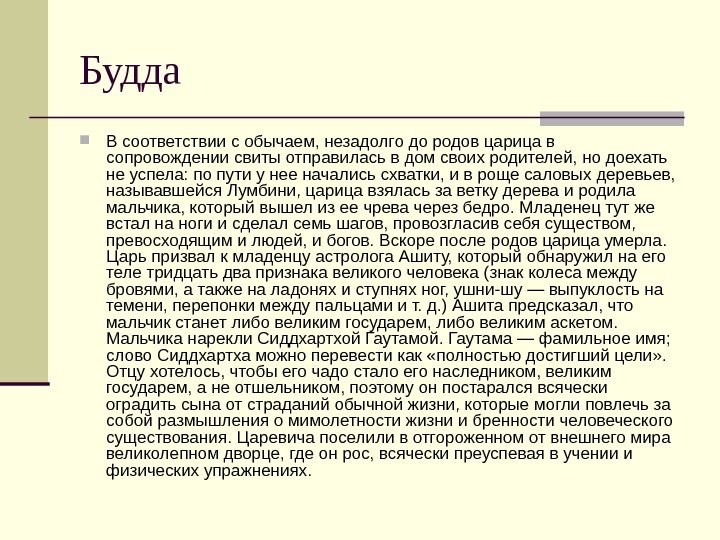 Будда

В соответствии с обычаем, незадолго до родов царица в сопровождении свиты отправилась в дом своих родителей, но доехать не успела: по пути у нее начались схватки, и в роще саловых деревьев, называвшейся Лумбини, царица взялась за ветку дерева и родила мальчика, который вышел из ее чрева через бедро. Младенец тут же встал на ноги и сделал семь шагов, провозгласив себя существом, превосходящим и людей, и богов. Вскоре после родов царица умерла. Царь призвал к младенцу астролога Ашиту, который обнаружил на его теле тридцать два признака великого человека (знак колеса между бровями, а также на ладонях и ступнях ног, ушни-шу — выпуклость на темени, перепонки между пальцами и т. д.) Ашита предсказал, что мальчик станет либо великим государем, либо великим аскетом. Мальчика нарекли Сиддхартхой Гаутамой. Гаутама — фамильное имя; слово Сиддхартха можно перевести как «полностью достигший цели». Отцу хотелось, чтобы его чадо стало его наследником, великим государем, а не отшельником, поэтому он постарался всячески оградить сына от страданий обычной жизни, которые могли повлечь за собой размышления о мимолетности жизни и бренности человеческого существования. Царевича поселили в отгороженном от внешнего мира великолепном дворце, где он рос, всячески преуспевая в учении и физических упражнениях.